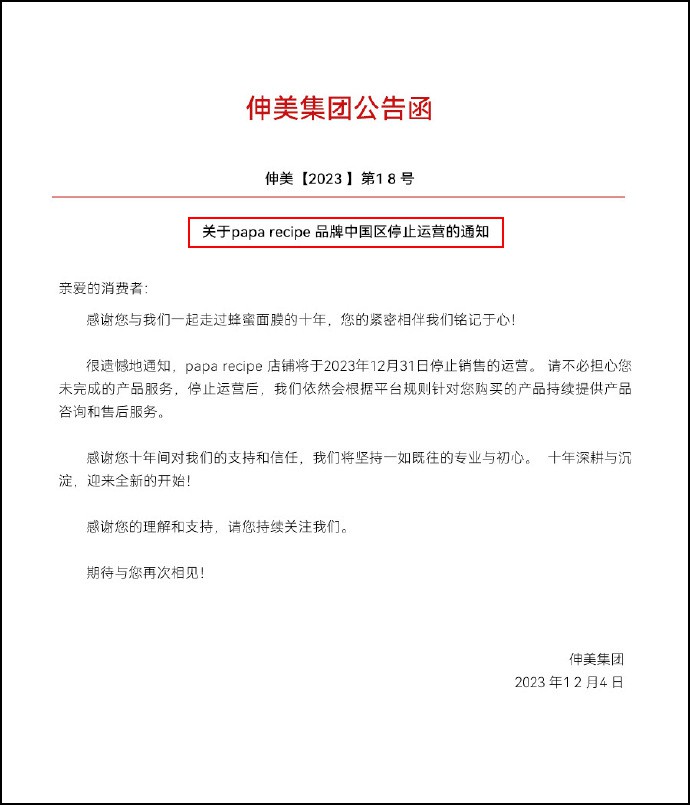 伸美集团公告函

伸美【2023】第18号

关于papa recipe 品牌中国区停止运营的通知

亲爱的消费者:

感谢您与我们一起走过蜂蜜面膜的十年，您的紧密相伴我们铭记于心!

很遗憾地通知，papa recipe 店铺将于2023年12月31日停止销售的运营。 请不必担心您未完成的产品服务，停止运营后，我们依然会根据平台规则针对您购买的产品持续提供产品咨询和售后服务。

感谢您十年间对我们的支持和信任，我们将坚持一如既往的专业与初心。 十年深耕与沉淀，迎来全新的开始!

感谢您的理解和支持，请您持续关注我们。

期待与您再次相见!

伸美集团
2023年12月4日